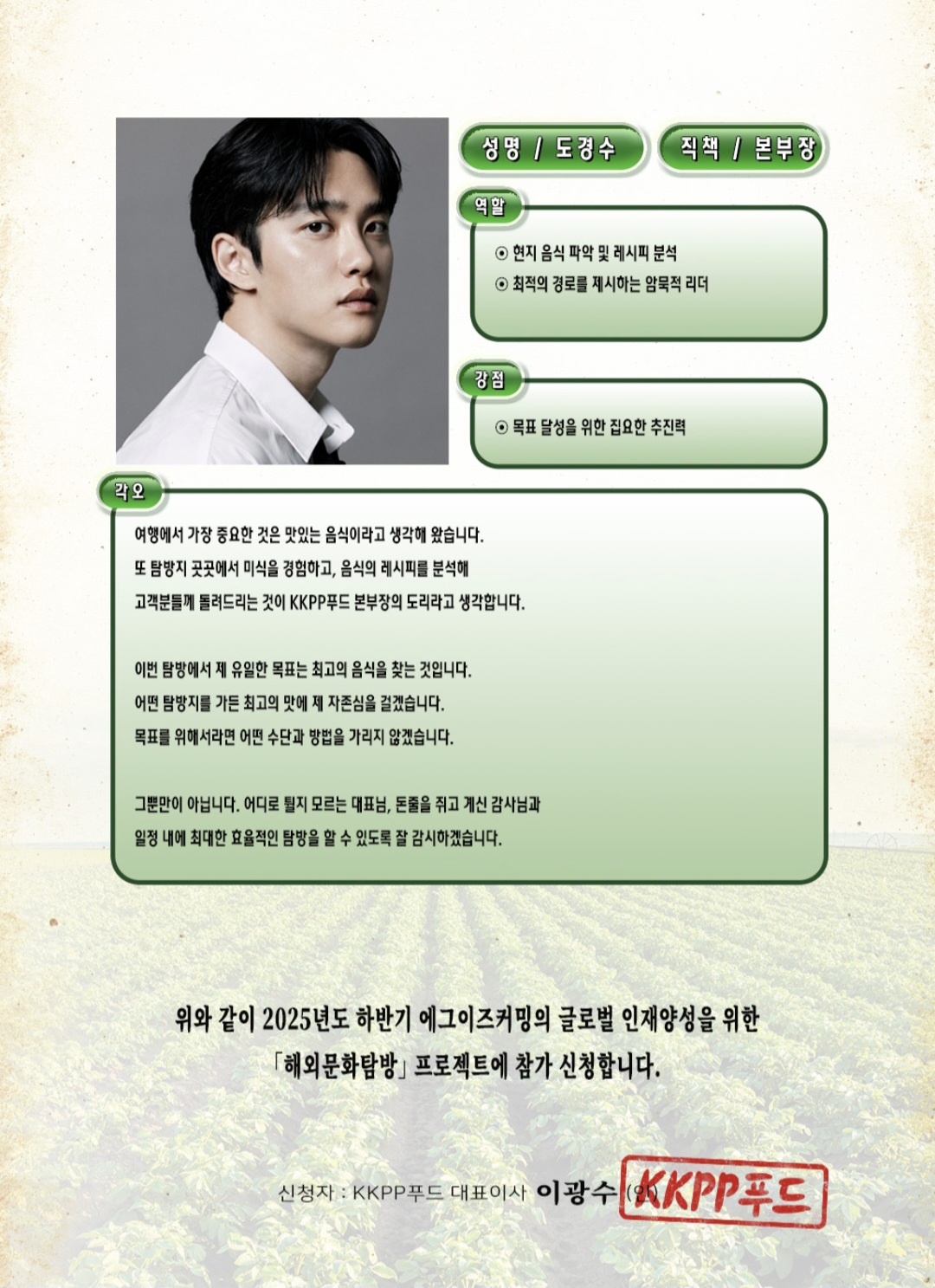 성명 / 도경수

직책 / 본부장

역할

⊙ 현지 음식 파악 및 레시피 분석
⊙ 최적의 경로를 제시하는 암묵적 리더

강점

⊙ 목표 달성을 위한 집요한 추진력

각오

여행에서 가장 중요한 것은 맛있는 음식이라고 생각해 왔습니다.
또 탐방지 곳곳에서 미식을 경험하고, 음식의 레시피를 분석해
고객분들께 돌려드리는 것이 KKPP푸드 본부장의 도리라고 생각합니다.

이번 탐방에서 제 유일한 목표는 최고의 음식을 찾는 것입니다.
어떤 탐방지를 가든 최고의 맛에 제 자존심을 걸겠습니다.
목표를 위해서라면 어떤 수단과 방법을 가리지 않겠습니다.

그뿐만이 아닙니다. 어디로 튈지 모르는 대표님, 돈줄을 쥐고 계신 감사님과
일정 내에 최대한 효율적인 탐방을 할 수 있도록 잘 감시하겠습니다.

위와 같이 2025년도 하반기 에그이즈커밍의 글로벌 인재양성을 위한
「해외문화탐방」 프로젝트에 참가 신청합니다.

신청자 : KKPP푸드 대표이사 이광수 (인)

KKPP푸드